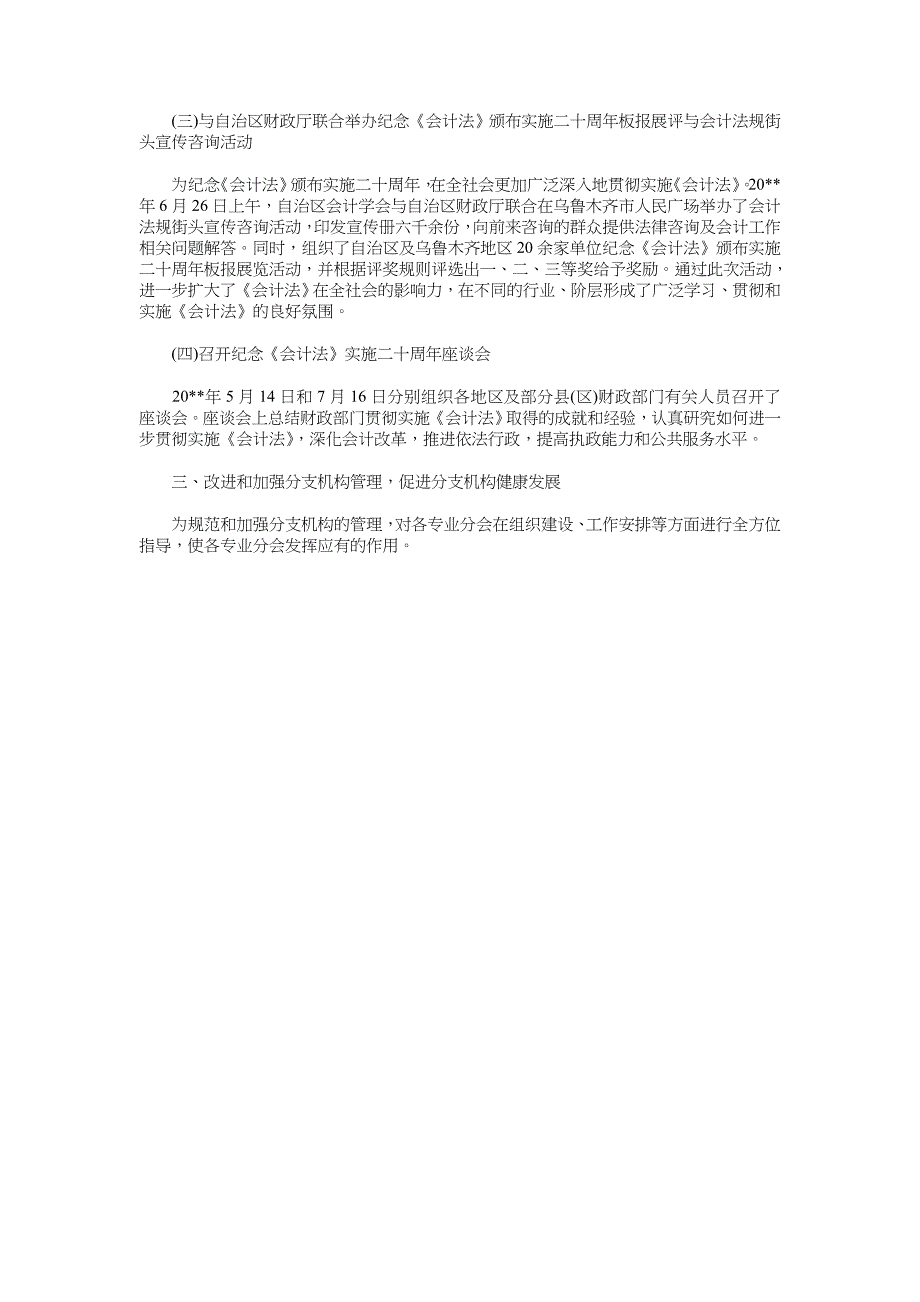 (三)与自治区财政厅联合举办纪念《会计法》颁布实施二十周年板报展评与会计法规街头宣传咨询活动

为纪念《会计法》颁布实施二十周年，在全社会更加广泛深入地贯彻实施《会计法》。20**年6月26日上午，自治区会计学会与自治区财政厅联合在乌鲁木齐市人民广场举办了会计法规街头宣传咨询活动，印发宣传册六千余份，向前来咨询的群众提供法律咨询及会计工作相关问题解答。同时，组织了自治区及乌鲁木齐地区20余家单位纪念《会计法》颁布实施二十周年板报展览活动，并根据评奖规则评选出一、二、三等奖给予奖励。通过此次活动，进一步扩大了《会计法》在全社会的影响力，在不同的行业、阶层形成了广泛学习、贯彻和实施《会计法》的良好氛围。

(四)召开纪念《会计法》实施二十周年座谈会

20**年5月14日和7月16日分别组织各地区及部分县(区)财政部门有关人员召开了座谈会。座谈会上总结财政部门贯彻实施《会计法》取得的成就和经验，认真研究如何进一步贯彻实施《会计法》，深化会计改革，推进依法行政，提高执政能力和公共服务水平。

三、改进和加强分支机构管理，促进分支机构健康发展

为规范和加强分支机构的管理，对各专业分会在组织建设、工作安排等方面进行全方位指导，使各专业分会发挥应有的作用。